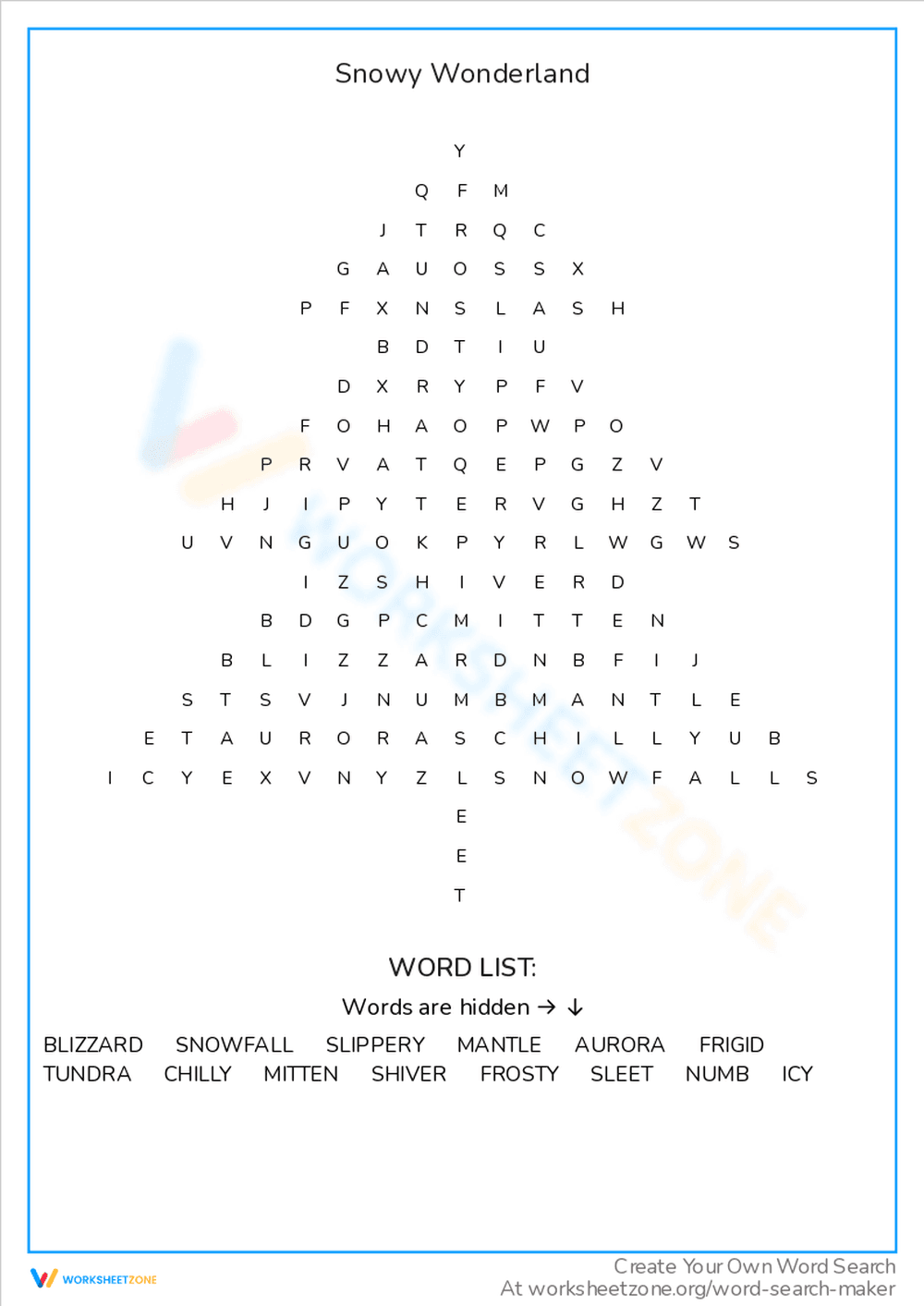 Snowy Wonderland

Y
Q F M
J T R Q C
G A U O S S X
P F X N S L A S H
B D T I U
D X R Y P F V
F O H A O P W P O
P R V A T Q E P G Z V
H J I P Y T E R V G H Z T
U V N G U O K P Y R L W G W S
I Z S H I V E R D
B D G P C M I T T E N
B L I Z Z A R D N B F I J
S T S V J N U M B M A N T L E
E T A U R O R A S C H I L L Y U B
I C Y E X V N Y Z L S N O W F A L L S
E
E
T

WORD LIST:

Words are hidden → ↓

BLIZZARD SNOWFALL SLIPPERY MANTLE AURORA FRIGID
TUNDRA CHILLY MITTEN SHIVER FROSTY SLEET NUMB ICY

WORKSHEETZONE

Create Your Own Word Search
At worksheetzone.org/word-search-maker